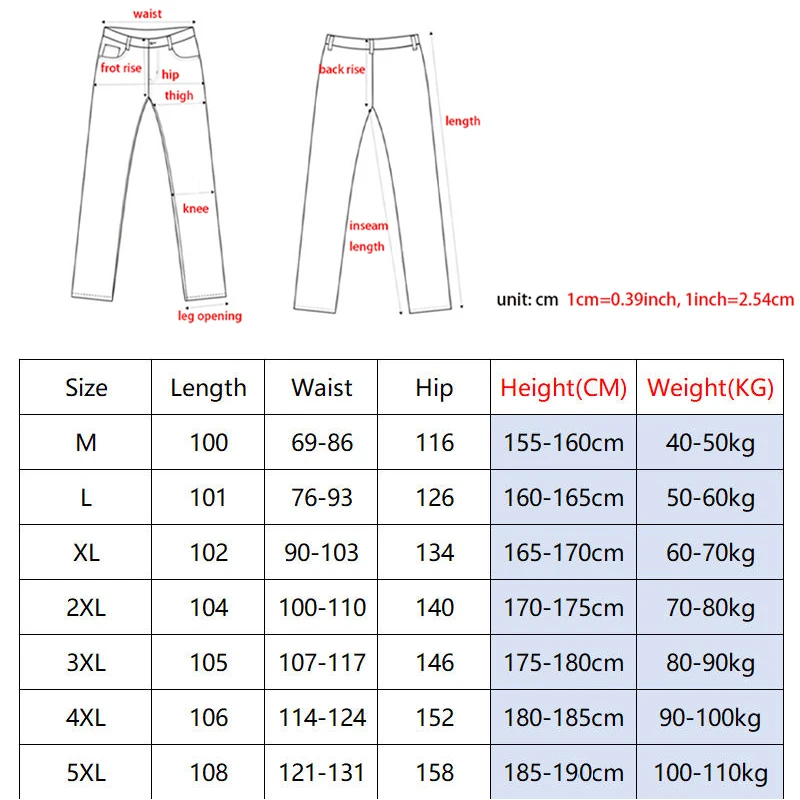 waist
frot rise
hip
thigh
knee
leg opening
back rise
length
inseam length

unit: cm 1cm=0.39inch, 1inch=2.54cm

| Size | Length | Waist | Hip | Height(CM) | Weight(KG) |
|---|---|---|---|---|---|
| M | 100 | 69-86 | 116 | 155-160cm | 40-50kg |
| L | 101 | 76-93 | 126 | 160-165cm | 50-60kg |
| XL | 102 | 90-103 | 134 | 165-170cm | 60-70kg |
| 2XL | 104 | 100-110 | 140 | 170-175cm | 70-80kg |
| 3XL | 105 | 107-117 | 146 | 175-180cm | 80-90kg |
| 4XL | 106 | 114-124 | 152 | 180-185cm | 90-100kg |
| 5XL | 108 | 121-131 | 158 | 185-190cm | 100-110kg |